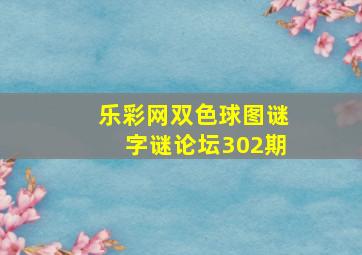 乐彩网双色球图谜字谜论坛302期